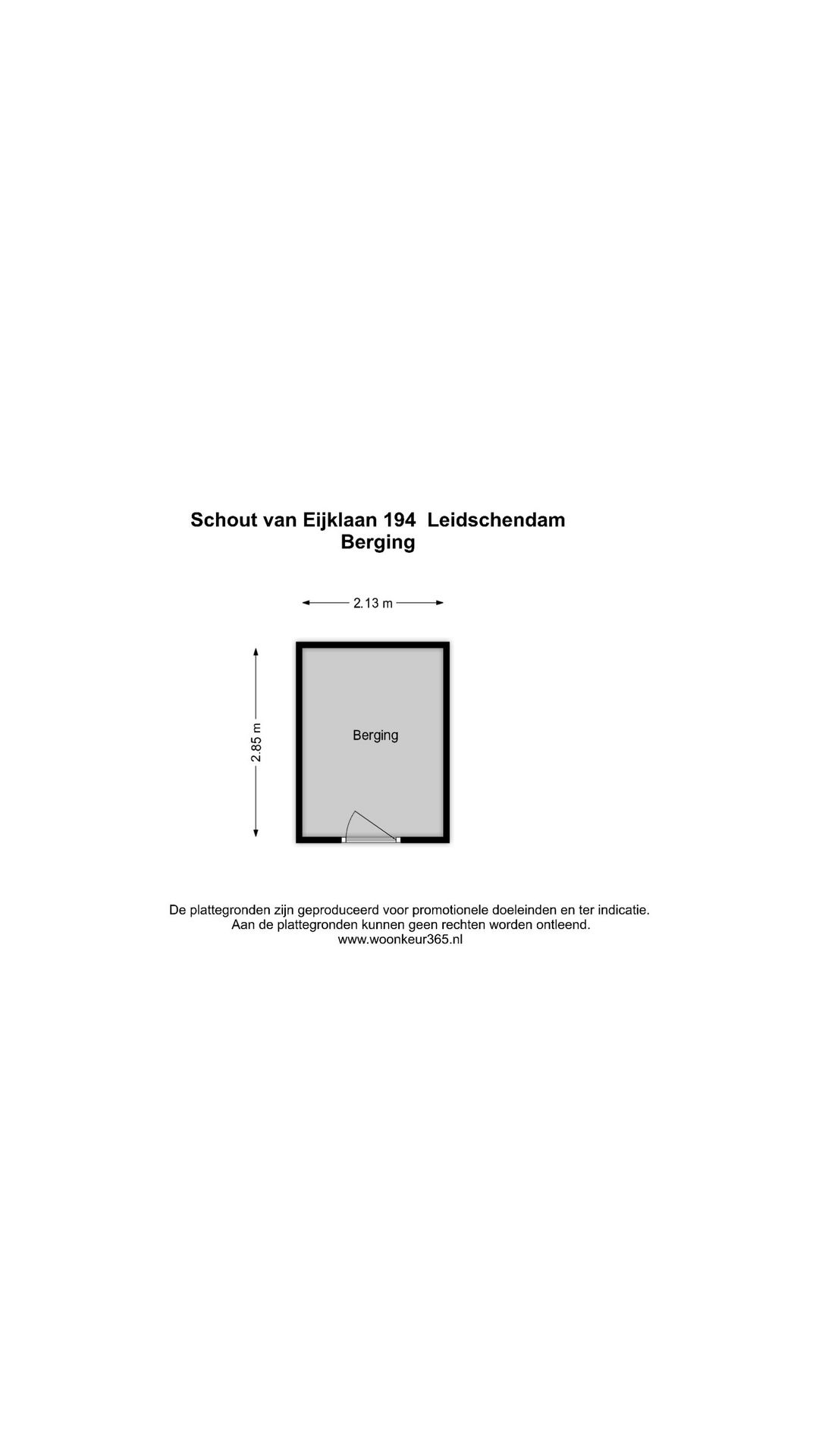 Schout van Eijklaan 194 Leidschendam
Berging

2.13 m

2.85 m

Berging

De plattegronden zijn geproduceerd voor promotionele doeleinden en ter indicatie.
Aan de plattegronden kunnen geen rechten worden ontleend.
www.woonkeur365.nl